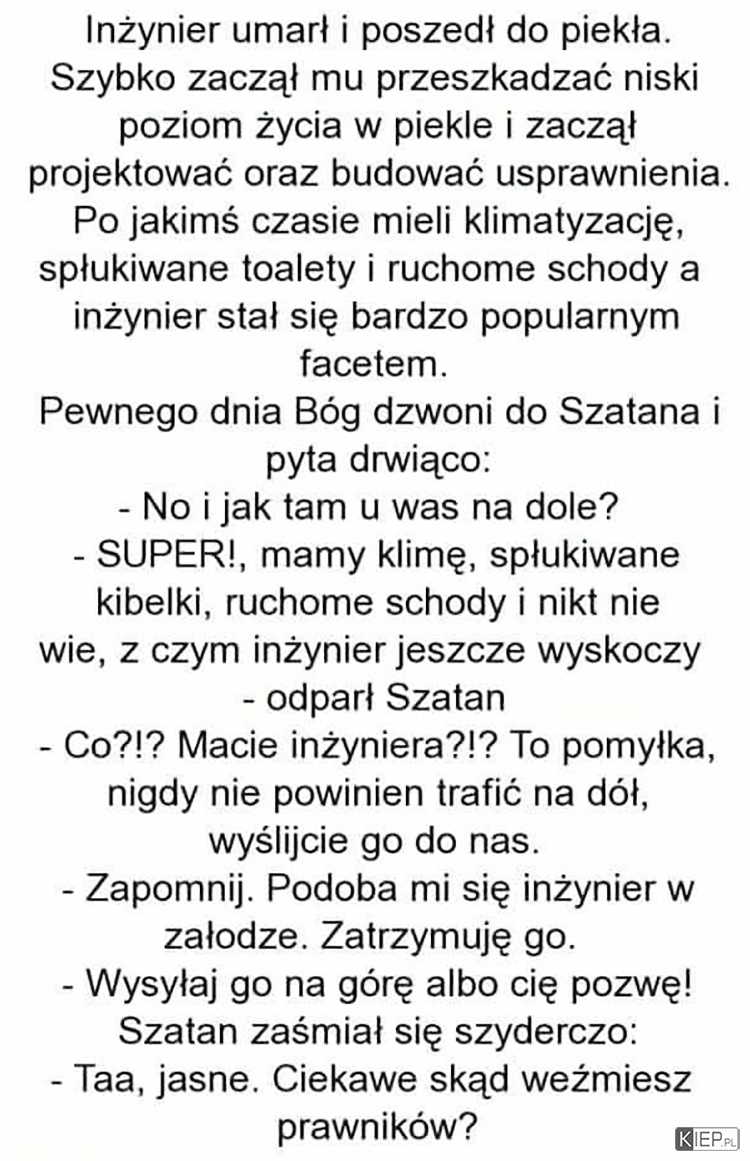 Inżynier umarł i poszedł do piekła. Szybko zaczął mu przeszkadzać niski poziom życia w piekle i zaczął projektować oraz budować usprawnienia. Po jakimś czasie mieli klimatyzację, spłukiwane toalety i ruchome schody a inżynier stał się bardzo popularnym facetem.

Pewnego dnia Bóg dzwoni do Szatana i pyta drwiąco:

- No i jak tam u was na dole?

- SUPER!, mamy klimę, spłukiwane kibelki, ruchome schody i nikt nie wie, z czym inżynier jeszcze wyskoczy - odparł Szatan

- Co?!? Macie inżyniera?!? To pomyłka, nigdy nie powinien trafić na dół, wyślijcie go do nas.

- Zapomnij. Podoba mi się inżynier w załodze. Zatrzymuję go.

- Wysyłaj go na górę albo cię pozwę!

Szatan zaśmiał się szyderczo:

- Taa, jasne. Ciekawe skąd weźmiesz prawników?

KIEP.PL